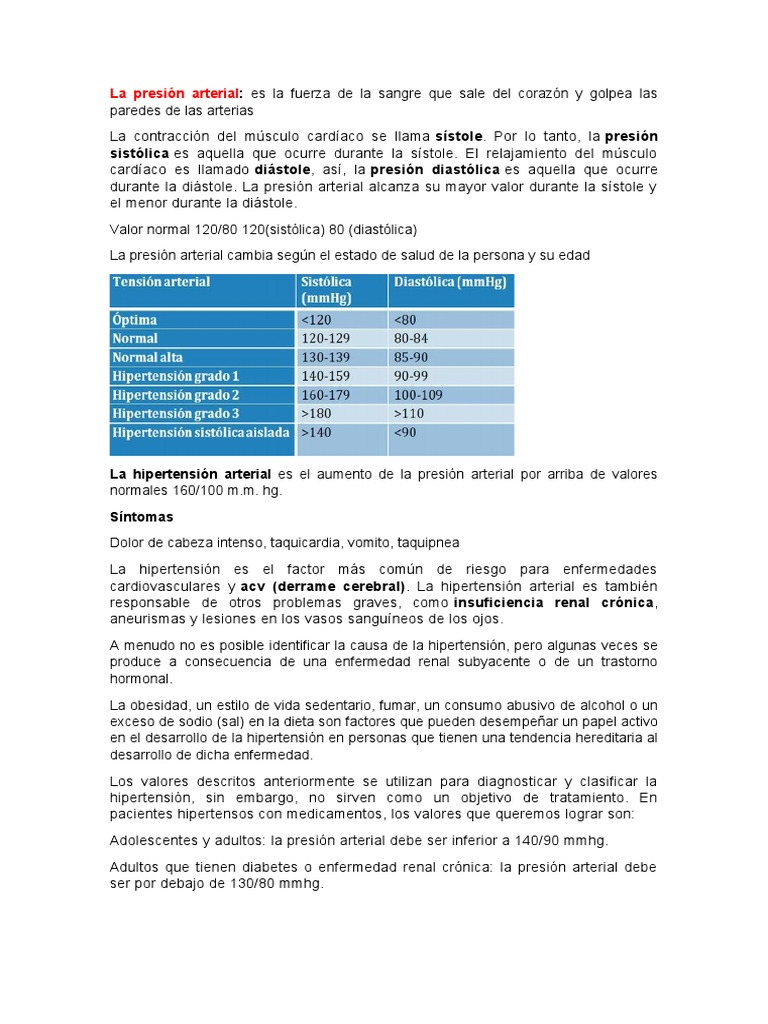 La presión arterial: es la fuerza de la sangre que sale del corazón y golpea las paredes de las arterias

La contracción del músculo cardíaco se llama sístole. Por lo tanto, la presión sistólica es aquella que ocurre durante la sístole. El relajamiento del músculo cardíaco es llamado diástole, así, la presión diastólica es aquella que ocurre durante la diástole. La presión arterial alcanza su mayor valor durante la sístole y el menor durante la diástole.

Valor normal 120/80 120(sistólica) 80 (diastólica)

La presión arterial cambia según el estado de salud de la persona y su edad

| Tensión arterial | Sistólica (mmHg) | Diastólica (mmHg) |
|---|---|---|
| Óptima | <120 | <80 |
| Normal | 120-129 | 80-84 |
| Normal alta | 130-139 | 85-90 |
| Hipertensión grado 1 | 140-159 | 90-99 |
| Hipertensión grado 2 | 160-179 | 100-109 |
| Hipertensión grado 3 | >180 | >110 |
| Hipertensión sistólica aislada | >140 | <90 |

La hipertensión arterial es el aumento de la presión arterial por arriba de valores normales 160/100 m.m. hg.

Síntomas

Dolor de cabeza intenso, taquicardia, vomito, taquipnea

La hipertensión es el factor más común de riesgo para enfermedades cardiovasculares y acv (derrame cerebral). La hipertensión arterial es también responsable de otros problemas graves, como insuficiencia renal crónica, aneurismas y lesiones en los vasos sanguíneos de los ojos.

A menudo no es posible identificar la causa de la hipertensión, pero algunas veces se produce a consecuencia de una enfermedad renal subyacente o de un trastorno hormonal.

La obesidad, un estilo de vida sedentario, fumar, un consumo abusivo de alcohol o un exceso de sodio (sal) en la dieta son factores que pueden desempeñar un papel activo en el desarrollo de la hipertensión en personas que tienen una tendencia hereditaria al desarrollo de dicha enfermedad.

Los valores descritos anteriormente se utilizan para diagnosticar y clasificar la hipertensión, sin embargo, no sirven como un objetivo de tratamiento. En pacientes hipertensos con medicamentos, los valores que queremos lograr son:

Adolescentes y adultos: la presión arterial debe ser inferior a 140/90 mmhg.

Adultos que tienen diabetes o enfermedad renal crónica: la presión arterial debe ser por debajo de 130/80 mmhg.